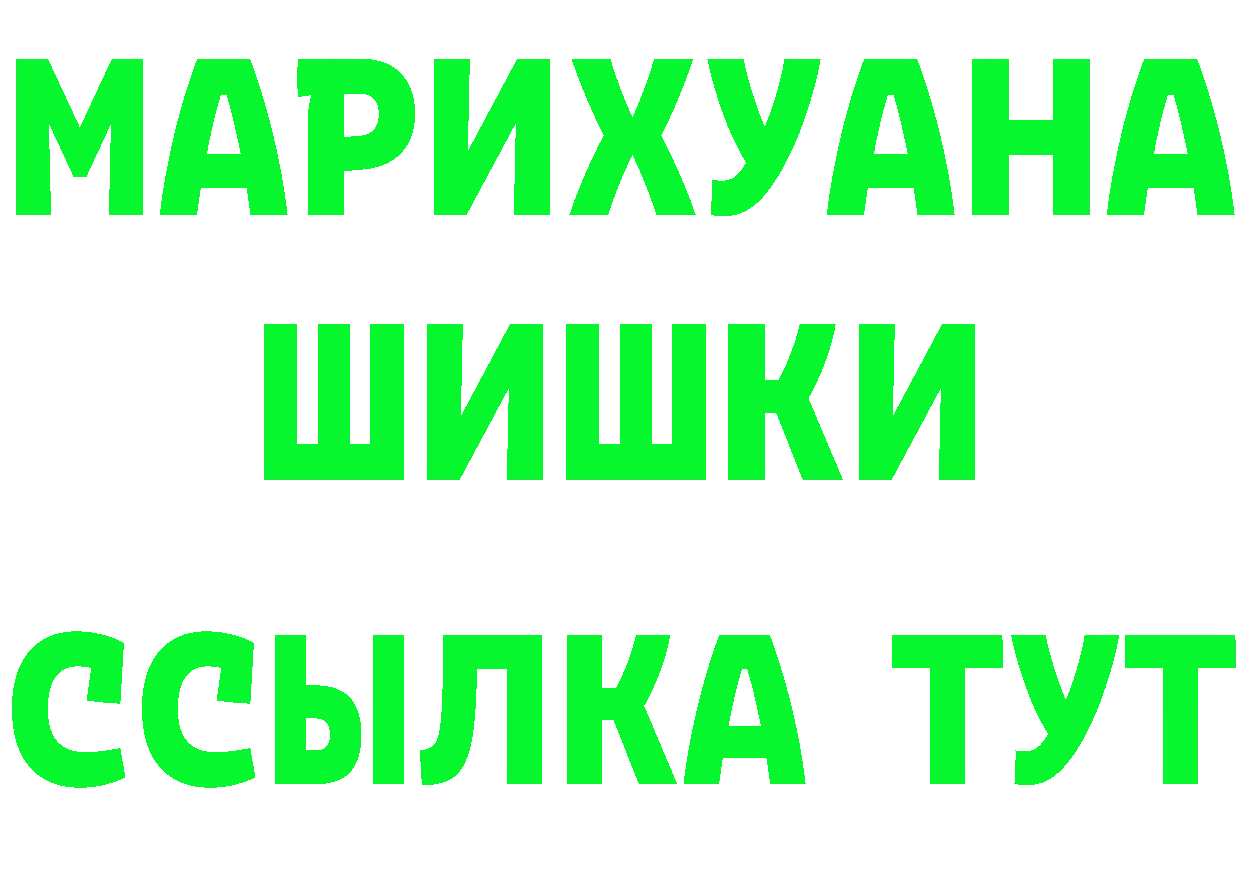 МАРИХУАНА
ШИШКИ
ССЫЛКА ТУТ